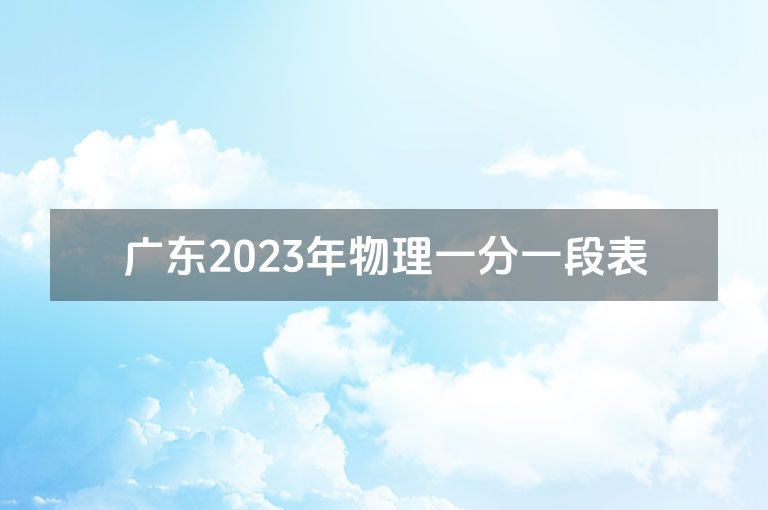 广东2023年物理一分一段表